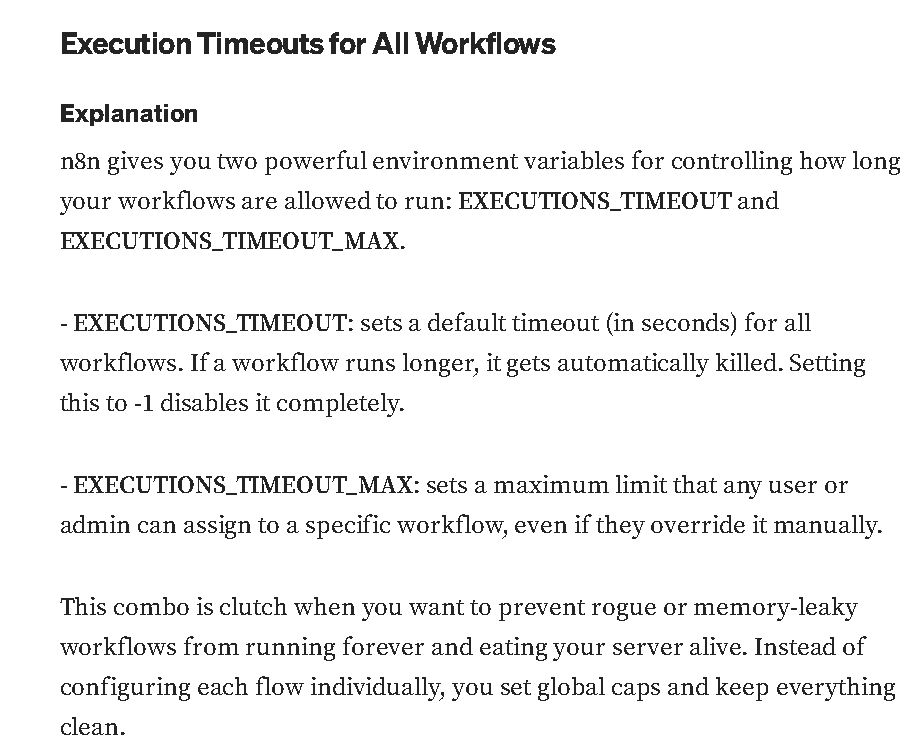 Execution Timeouts for All Workflows

Explanation

n8n gives you two powerful environment variables for controlling how long your workflows are allowed to run: EXECUTIONS_TIMEOUT and EXECUTIONS_TIMEOUT_MAX.

- EXECUTIONS_TIMEOUT: sets a default timeout (in seconds) for all workflows. If a workflow runs longer, it gets automatically killed. Setting this to -1 disables it completely.

- EXECUTIONS_TIMEOUT_MAX: sets a maximum limit that any user or admin can assign to a specific workflow, even if they override it manually.

This combo is clutch when you want to prevent rogue or memory-leaky workflows from running forever and eating your server alive. Instead of configuring each flow individually, you set global caps and keep everything clean.